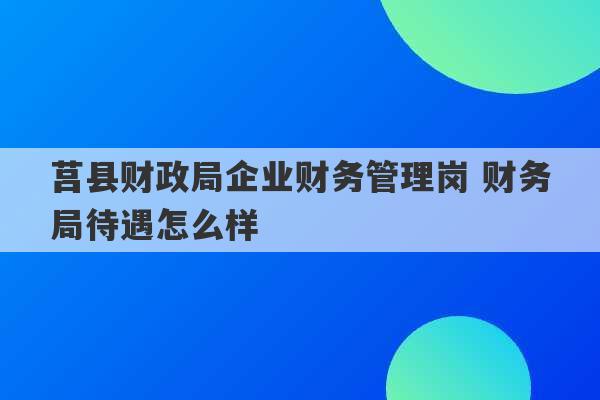 莒县财政局企业财务管理岗 财务局待遇怎么样